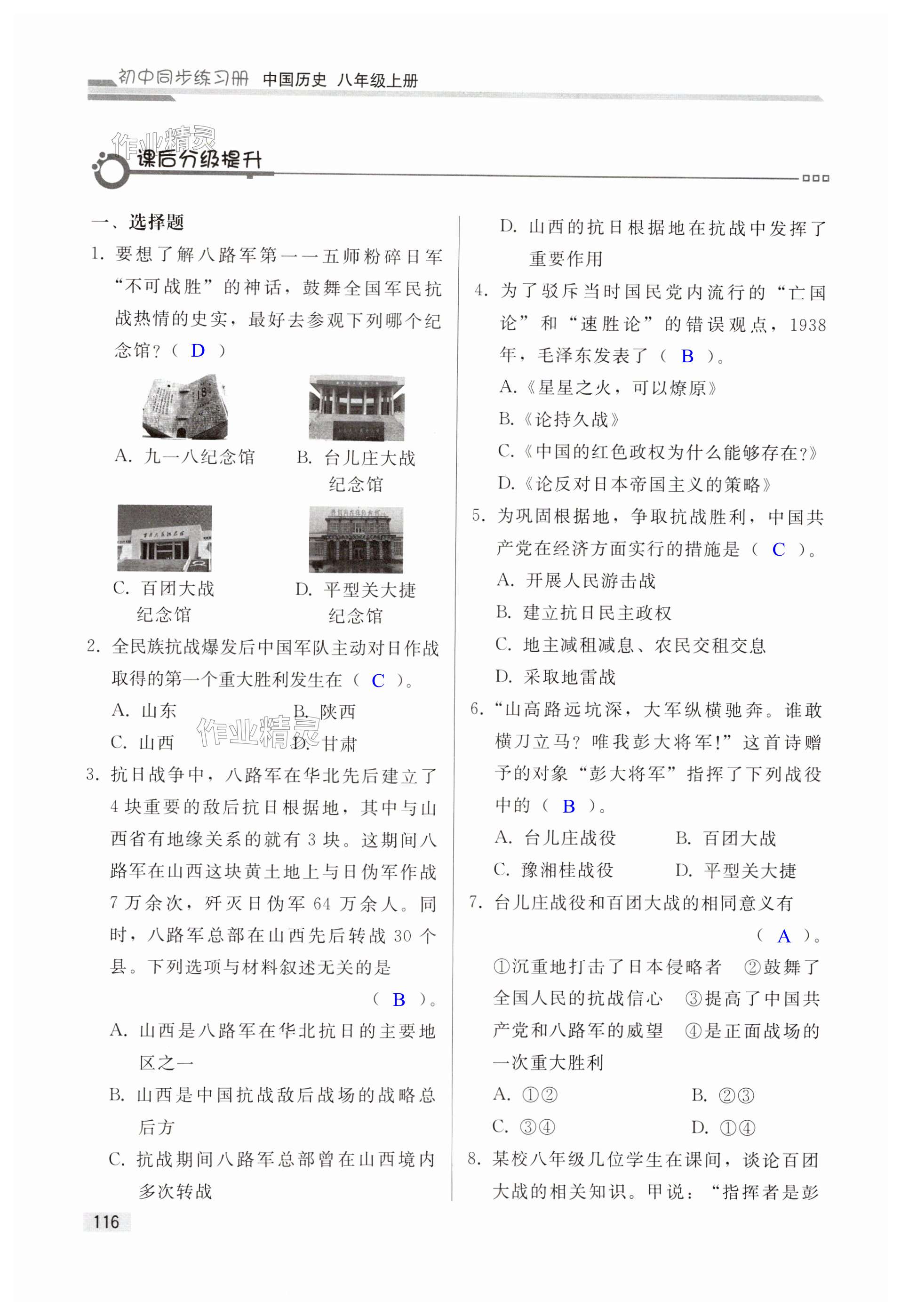 初中同步练习册 中国历史 八年级上册

作业精灵

课后分级提升

一、选择题

1. 要想了解八路军第一一五师粉碎日军“不可战胜”的神话，鼓舞全国军民抗战热情的史实，最好去参观下列哪个纪念馆？（ D ）

A. 九一八纪念馆　B. 台儿庄大战纪念馆

C. 百团大战纪念馆　D. 平型关大捷纪念馆

2. 全民族抗战爆发后中国军队主动对日作战取得的第一个重大胜利发生在（ C ）。

A. 山东　B. 陕西

C. 山西　D. 甘肃

作业精灵

3. 抗日战争中，八路军在华北先后建立了4块重要的敌后抗日根据地，其中与山西省有地缘关系的就有3块。这期间八路军在山西这块黄土地上与日伪军作战7万余次，歼灭日伪军64万余人。同时，八路军总部在山西先后转战30个县。下列选项与材料叙述无关的是（ B ）。

A. 山西是八路军在华北抗日的主要地区之一

B. 山西是中国抗战敌后战场的战略总后方

C. 抗战期间八路军总部曾在山西境内多次转战

D. 山西的抗日根据地在抗战中发挥了重要作用

4. 为了驳斥当时国民党内流行的“亡国论”和“速胜论”的错误观点，1938年，毛泽东发表了（ B ）。

A.《星星之火，可以燎原》

B.《论持久战》

C.《中国的红色政权为什么能够存在?》

D.《论反对日本帝国主义的策略》

5. 为巩固根据地，争取抗战胜利，中国共产党在经济方面实行的措施是（ C ）。

A. 开展人民游击战

B. 建立抗日民主政权

C. 地主减租减息、农民交租交息

D. 采取地雷战

6.“山高路远坑深，大军纵横驰奔。谁敢横刀立马？唯我彭大将军!”这首诗赠予的对象“彭大将军”指挥了下列战役中的（ B ）。

A. 台儿庄战役　B. 百团大战

C. 豫湘桂战役　D. 平型关大捷

7. 台儿庄战役和百团大战的相同意义有（ A ）。

①沉重地打击了日本侵略者　②鼓舞了全国人民的抗战信心　③提高了中国共产党和八路军的威望　④是正面战场的一次重大胜利

A. ①②　B. ②③

C. ③④　D. ①④

8. 某校八年级几位学生在课间，谈论百团大战的相关知识。甲说：“指挥者是彭

116